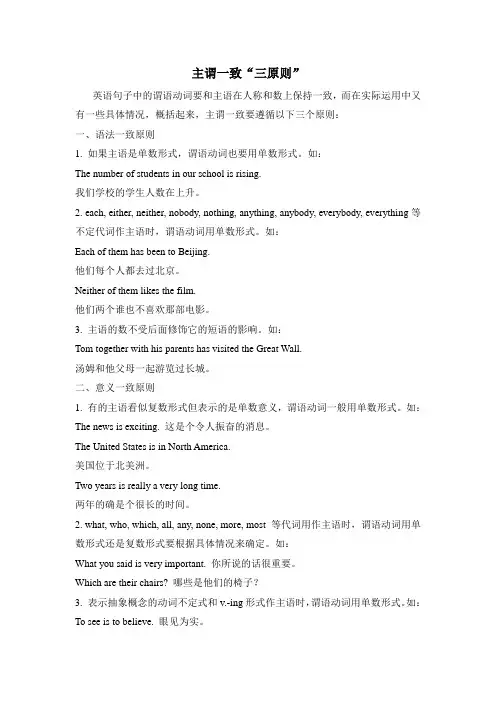 主谓一致“三原则”

英语句子中的谓语动词要和主语在人称和数上保持一致，而在实际运用中又有一些具体情况，概括起来，主谓一致要遵循以下三个原则：

一、语法一致原则

1. 如果主语是单数形式，谓语动词也要用单数形式。如：

The number of students in our school is rising.

我们学校的学生人数在上升。

2. each, either, neither, nobody, nothing, anything, anybody, everybody, everything 等不定代词作主语时，谓语动词用单数形式。如：

Each of them has been to Beijing.

他们每个人都去过北京。

Neither of them likes the film.

他们两个谁也不喜欢那部电影。

3. 主语的数不受后面修饰它的短语的影响。如：

Tom together with his parents has visited the Great Wall.

汤姆和他父母一起游览过长城。

二、意义一致原则

1. 有的主语看似复数形式但表示的是单数意义，谓语动词一般用单数形式。如：

The news is exciting. 这是个令人振奋的消息。

The United States is in North America.

美国位于北美洲。

Two years is really a very long time.

两年的确是个很长的时间。

2. what, who, which, all, any, none, more, most 等代词用作主语时，谓语动词用单数形式还是复数形式要根据具体情况来确定。如：

What you said is very important. 你所说的话很重要。

Which are their chairs? 哪些是他们的椅子？

3. 表示抽象概念的动词不定式和 v.-ing 形式作主语时，谓语动词用单数形式。如：

To see is to believe. 眼见为实。